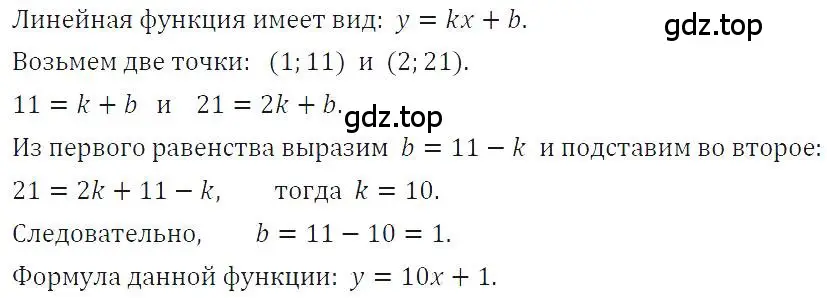 Линейная функция имеет вид: $y = kx + b$.

gdz.top

Возьмем две точки: $(1; 11)$ и $(2; 21)$.

$11 = k + b$ и $21 = 2k + b$.

gdz.top

Из первого равенства выразим $b = 11 - k$ и подставим во второе:

$21 = 2k + 11 - k$, тогда $k = 10$.

Следовательно, $b = 11 - 10 = 1$.

Формула данной функции: $y = 10x + 1$.